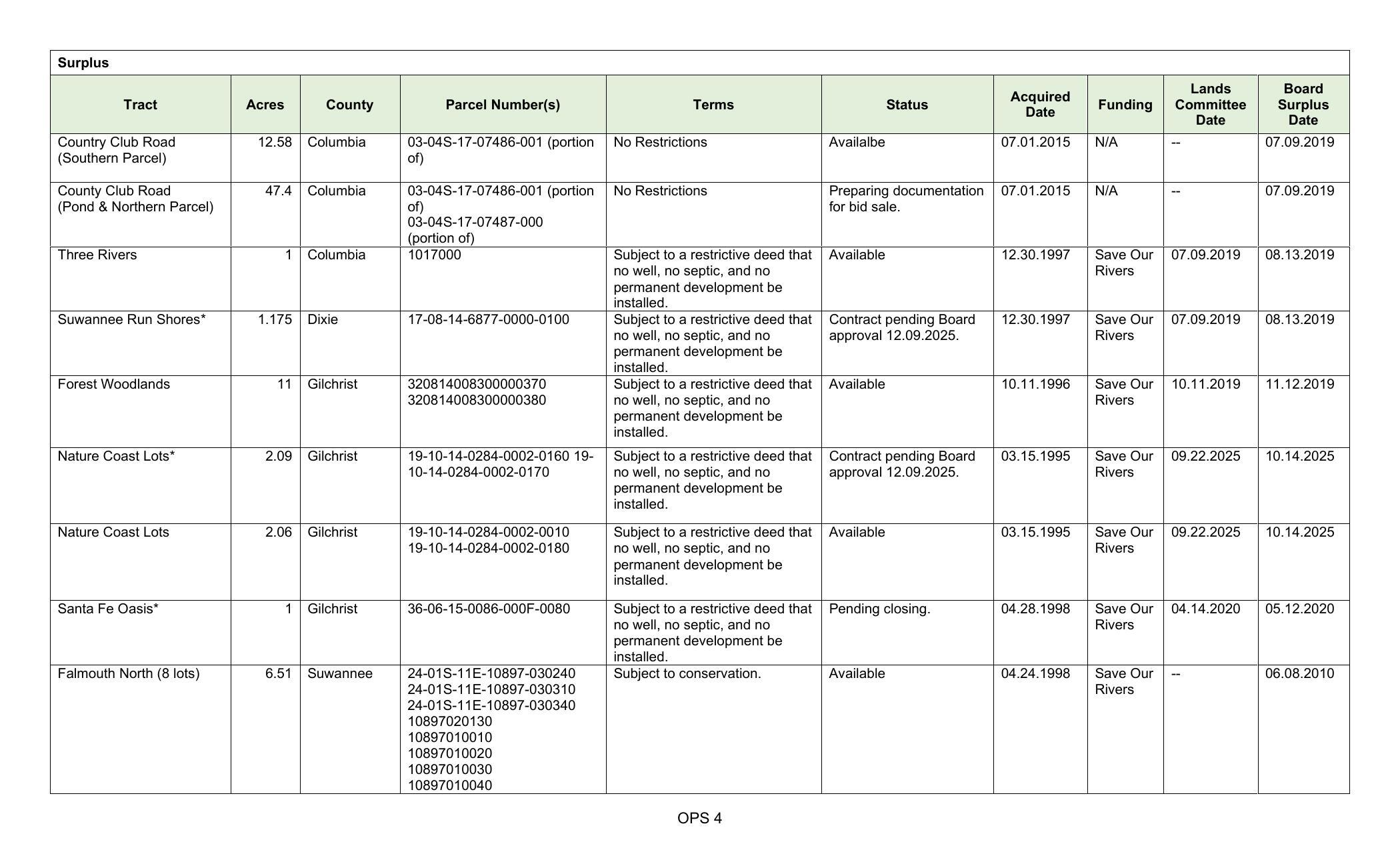 Surplus

| Tract | Acres | County | Parcel Number(s) | Terms | Status | Acquired Date | Funding | Lands Committee Date | Board Surplus Date |
|---|---|---|---|---|---|---|---|---|---|
| Country Club Road (Southern Parcel) | 12.58 | Columbia | 03-04S-17-07486-001 (portion of) | No Restrictions | Availalbe | 07.01.2015 | N/A | -- | 07.09.2019 |
| County Club Road (Pond & Northern Parcel) | 47.4 | Columbia | 03-04S-17-07486-001 (portion of) 03-04S-17-07487-000 (portion of) | No Restrictions | Preparing documentation for bid sale. | 07.01.2015 | N/A | -- | 07.09.2019 |
| Three Rivers | 1 | Columbia | 1017000 | Subject to a restrictive deed that no well, no septic, and no permanent development be installed. | Available | 12.30.1997 | Save Our Rivers | 07.09.2019 | 08.13.2019 |
| Suwannee Run Shores* | 1.175 | Dixie | 17-08-14-6877-0000-0100 | Subject to a restrictive deed that no well, no septic, and no permanent development be installed. | Contract pending Board approval 12.09.2025. | 12.30.1997 | Save Our Rivers | 07.09.2019 | 08.13.2019 |
| Forest Woodlands | 11 | Gilchrist | 320814008300000370 320814008300000380 | Subject to a restrictive deed that no well, no septic, and no permanent development be installed. | Available | 10.11.1996 | Save Our Rivers | 10.11.2019 | 11.12.2019 |
| Nature Coast Lots* | 2.09 | Gilchrist | 19-10-14-0284-0002-0160 19-10-14-0284-0002-0170 | Subject to a restrictive deed that no well, no septic, and no permanent development be installed. | Contract pending Board approval 12.09.2025. | 03.15.1995 | Save Our Rivers | 09.22.2025 | 10.14.2025 |
| Nature Coast Lots | 2.06 | Gilchrist | 19-10-14-0284-0002-0010 19-10-14-0284-0002-0180 | Subject to a restrictive deed that no well, no septic, and no permanent development be installed. | Available | 03.15.1995 | Save Our Rivers | 09.22.2025 | 10.14.2025 |
| Santa Fe Oasis* | 1 | Gilchrist | 36-06-15-0086-000F-0080 | Subject to a restrictive deed that no well, no septic, and no permanent development be installed. | Pending closing. | 04.28.1998 | Save Our Rivers | 04.14.2020 | 05.12.2020 |
| Falmouth North (8 lots) | 6.51 | Suwannee | 24-01S-11E-10897-030240 24-01S-11E-10897-030310 24-01S-11E-10897-030340 10897020130 10897010010 10897010020 10897010030 10897010040 | Subject to conservation. | Available | 04.24.1998 | Save Our Rivers | -- | 06.08.2010 |

OPS 4